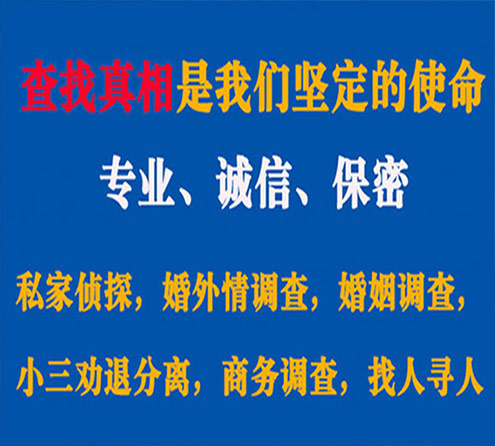 查找真相是我们坚定的使命

专业、诚信、保密

私家侦探，婚外情调查，婚姻调查，

小三劝退分离，商务调查，找人寻人